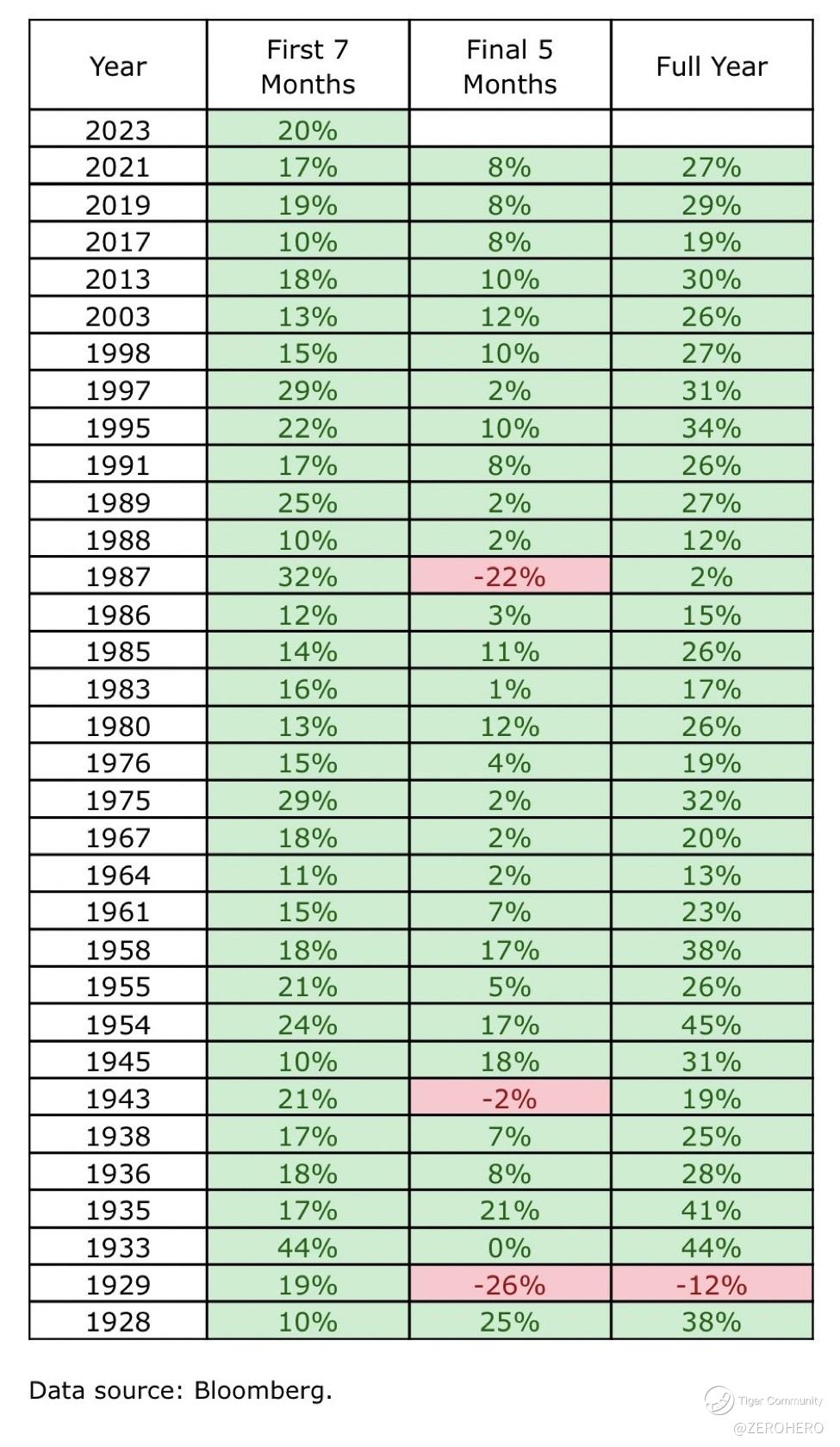 | Year | First 7 Months | Final 5 Months | Full Year |
|---|---|---|---|
| 2023 | 20% | | |
| 2021 | 17% | 8% | 27% |
| 2019 | 19% | 8% | 29% |
| 2017 | 10% | 8% | 19% |
| 2013 | 18% | 10% | 30% |
| 2003 | 13% | 12% | 26% |
| 1998 | 15% | 10% | 27% |
| 1997 | 29% | 2% | 31% |
| 1995 | 22% | 10% | 34% |
| 1991 | 17% | 8% | 26% |
| 1989 | 25% | 2% | 27% |
| 1988 | 10% | 2% | 12% |
| 1987 | 32% | -22% | 2% |
| 1986 | 12% | 3% | 15% |
| 1985 | 14% | 11% | 26% |
| 1983 | 16% | 1% | 17% |
| 1980 | 13% | 12% | 26% |
| 1976 | 15% | 4% | 19% |
| 1975 | 29% | 2% | 32% |
| 1967 | 18% | 2% | 20% |
| 1964 | 11% | 2% | 13% |
| 1961 | 15% | 7% | 23% |
| 1958 | 18% | 17% | 38% |
| 1955 | 21% | 5% | 26% |
| 1954 | 24% | 17% | 45% |
| 1945 | 10% | 18% | 31% |
| 1943 | 21% | -2% | 19% |
| 1938 | 17% | 7% | 25% |
| 1936 | 18% | 8% | 28% |
| 1935 | 17% | 21% | 41% |
| 1933 | 44% | 0% | 44% |
| 1929 | 19% | -26% | -12% |
| 1928 | 10% | 25% | 38% |

Data source: Bloomberg.

Tiger Community
@ZEROHERO